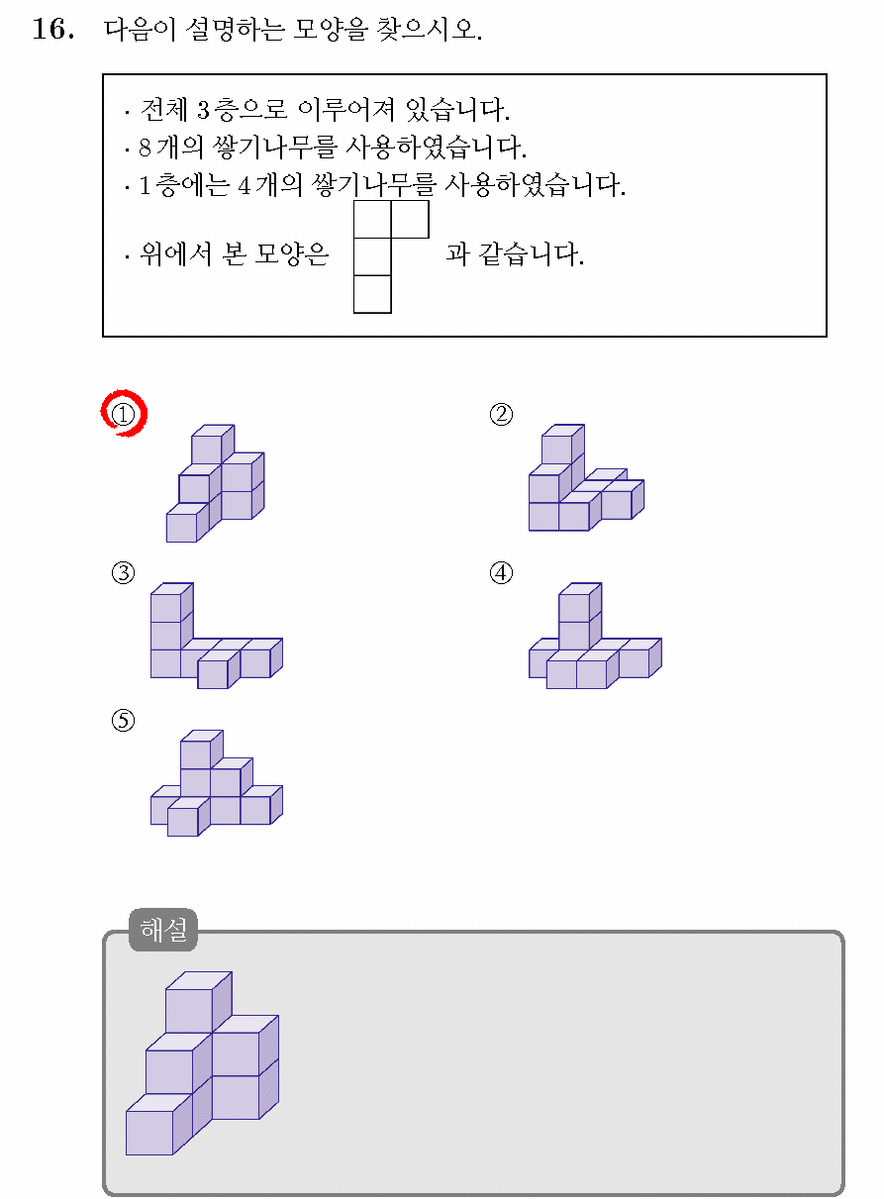 16. 다음이 설명하는 모양을 찾으시오.

· 전체 3층으로 이루어져 있습니다.
· 8개의 쌓기나무를 사용하였습니다.
· 1층에는 4개의 쌓기나무를 사용하였습니다.
· 위에서 본 모양은 과 같습니다.

①

②

③

④

⑤

해설